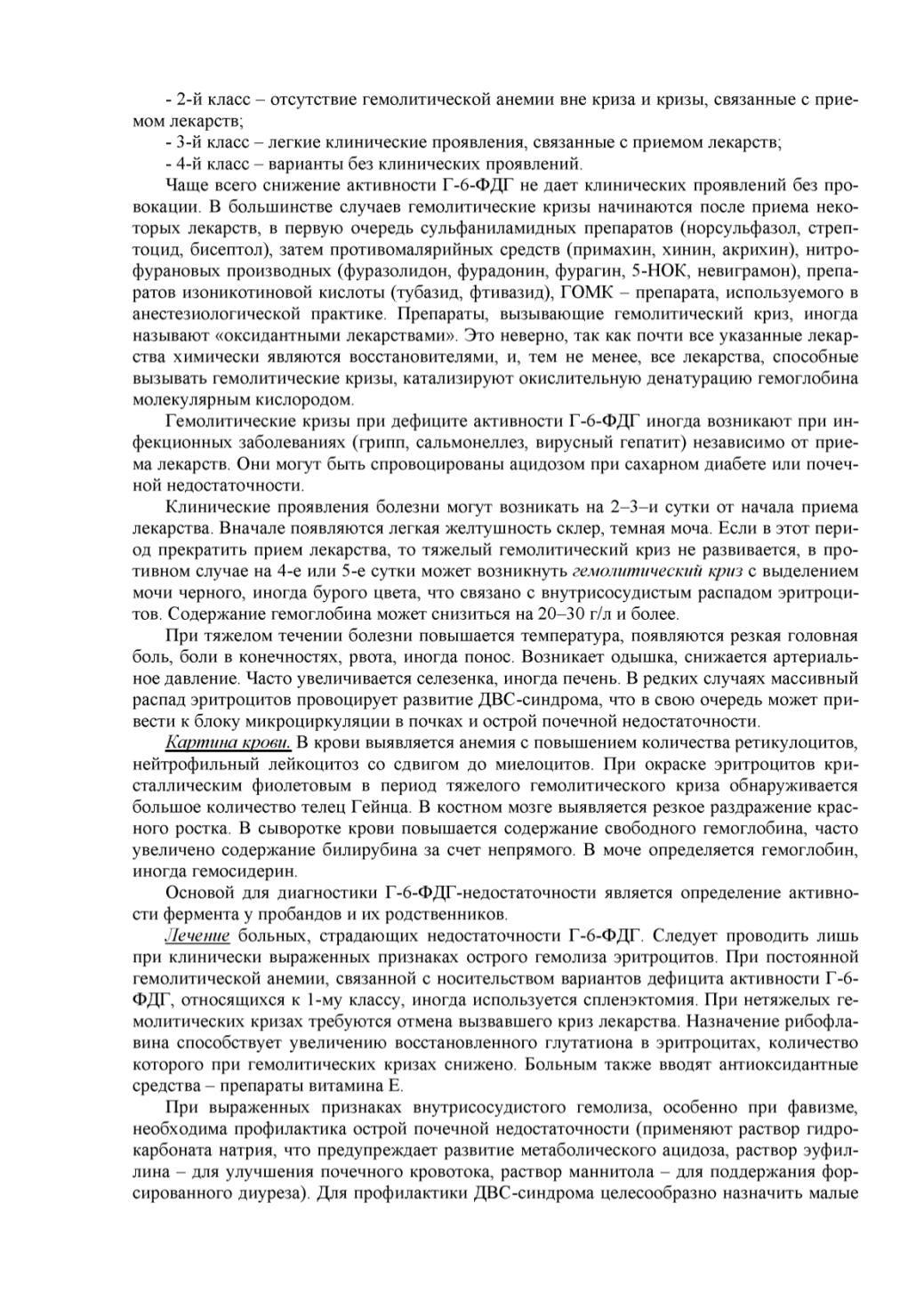 - 2-й класс – отсутствие гемолитической анемии вне криза и кризы, связанные с приемом лекарств;
- 3-й класс – легкие клинические проявления, связанные с приемом лекарств;
- 4-й класс – варианты без клинических проявлений.

Чаще всего снижение активности Г-6-ФДГ не дает клинических проявлений без провокации. В большинстве случаев гемолитические кризы начинаются после приема некоторых лекарств, в первую очередь сульфаниламидных препаратов (норсульфазол, стрептоцид, бисептол), затем противомалярийных средств (примахин, хинин, акрихин), нитрофурановых производных (фуразолидон, фурадонин, фурагин, 5-НОК, невиграмон), препаратов изоникотиновой кислоты (тубазид, фтивазид), ГОМК – препарата, используемого в анестезиологической практике. Препараты, вызывающие гемолитический криз, иногда называют «оксидантными лекарствами». Это неверно, так как почти все указанные лекарства химически являются восстановителями, и, тем не менее, все лекарства, способные вызывать гемолитические кризы, катализируют окислительную денатурацию гемоглобина молекулярным кислородом.

Гемолитические кризы при дефиците активности Г-6-ФДГ иногда возникают при инфекционных заболеваниях (грипп, сальмонеллез, вирусный гепатит) независимо от приема лекарств. Они могут быть спровоцированы ацидозом при сахарном диабете или почечной недостаточности.

Клинические проявления болезни могут возникать на 2–3–и сутки от начала приема лекарства. Вначале появляются легкая желтушность склер, темная моча. Если в этот период прекратить прием лекарства, то тяжелый гемолитический криз не развивается, в противном случае на 4-е или 5-е сутки может возникнуть гемолитический криз с выделением мочи черного, иногда бурого цвета, что связано с внутрисосудистым распадом эритроцитов. Содержание гемоглобина может снизиться на 20–30 г/л и более.

При тяжелом течении болезни повышается температура, появляются резкая головная боль, боли в конечностях, рвота, иногда понос. Возникает одышка, снижается артериальное давление. Часто увеличивается селезенка, иногда печень. В редких случаях массивный распад эритроцитов провоцирует развитие ДВС-синдрома, что в свою очередь может привести к блоку микроциркуляции в почках и острой почечной недостаточности.

Картина крови. В крови выявляется анемия с повышением количества ретикулоцитов, нейтрофильный лейкоцитоз со сдвигом до миелоцитов. При окраске эритроцитов кристаллическим фиолетовым в период тяжелого гемолитического криза обнаруживается большое количество телец Гейнца. В костном мозге выявляется резкое раздражение красного ростка. В сыворотке крови повышается содержание свободного гемоглобина, часто увеличено содержание билирубина за счет непрямого. В моче определяется гемоглобин, иногда гемосидерин.

Основой для диагностики Г-6-ФДГ-недостаточности является определение активности фермента у пробандов и их родственников.

Лечение больных, страдающих недостаточности Г-6-ФДГ. Следует проводить лишь при клинически выраженных признаках острого гемолиза эритроцитов. При постоянной гемолитической анемии, связанной с носительством вариантов дефицита активности Г-6-ФДГ, относящихся к 1-му классу, иногда используется спленэктомия. При нетяжелых гемолитических кризах требуются отмена вызвавшего криз лекарства. Назначение рибофлавина способствует увеличению восстановленного глутатиона в эритроцитах, количество которого при гемолитических кризах снижено. Больным также вводят антиоксидантные средства – препараты витамина Е.

При выраженных признаках внутрисосудистого гемолиза, особенно при фавизме, необходима профилактика острой почечной недостаточности (применяют раствор гидрокарбоната натрия, что предупреждает развитие метаболического ацидоза, раствор эуфиллина – для улучшения почечного кровотока, раствор маннитола – для поддержания форсированного диуреза). Для профилактики ДВС-синдрома целесообразно назначить малые